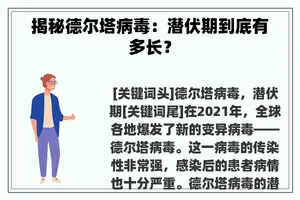 揭秘德尔塔病毒：潜伏期到底有多长？

[关键词头]德尔塔病毒，潜伏期[关键词尾]在2021年，全球各地爆发了新的变异病毒——德尔塔病毒。这一病毒的传染性非常强，感染后的患者病情也十分严重。德尔塔病毒的潜